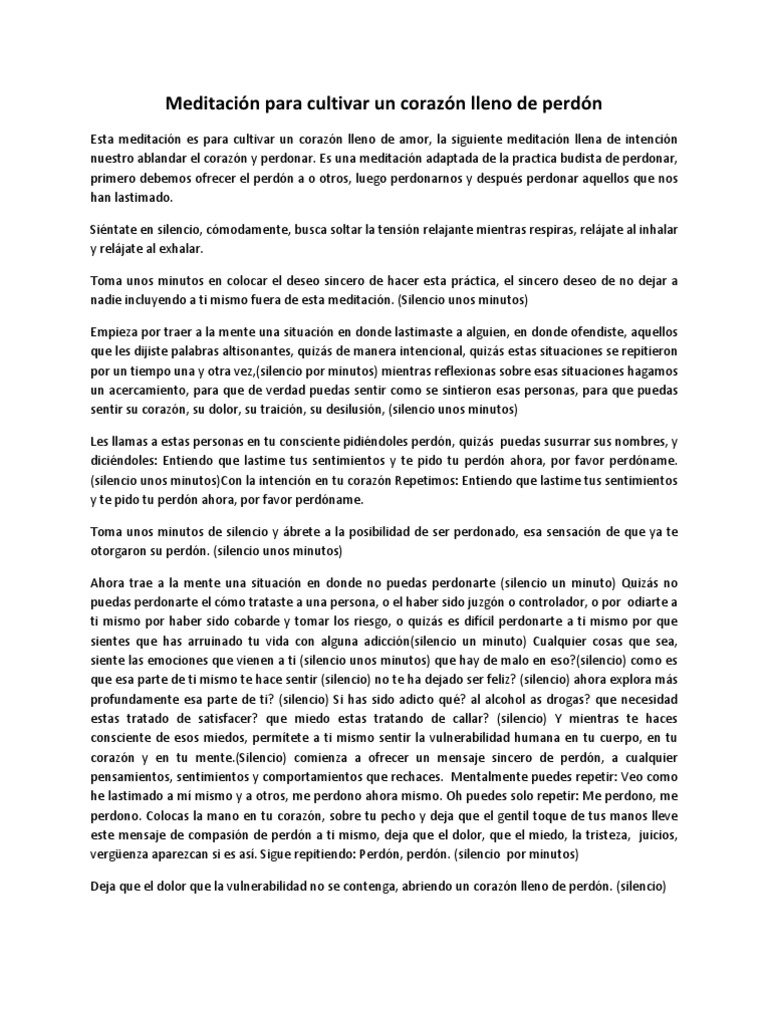 Meditación para cultivar un corazón lleno de perdón

Esta meditación es para cultivar un corazón lleno de amor, la siguiente meditación llena de intención nuestro ablandar el corazón y perdonar. Es una meditación adaptada de la practica budista de perdonar, primero debemos ofrecer el perdón a o otros, luego perdonarnos y después perdonar aquellos que nos han lastimado.

Siéntate en silencio, cómodamente, busca soltar la tensión relajante mientras respiras, relájate al inhalar y relájate al exhalar.

Toma unos minutos en colocar el deseo sincero de hacer esta práctica, el sincero deseo de no dejar a nadie incluyendo a ti mismo fuera de esta meditación. (Silencio unos minutos)

Empieza por traer a la mente una situación en donde lastimaste a alguien, en donde ofendiste, aquellos que les dijiste palabras altisonantes, quizás de manera intencional, quizás estas situaciones se repitieron por un tiempo una y otra vez,(silencio por minutos) mientras reflexionas sobre esas situaciones hagamos un acercamiento, para que de verdad puedas sentir como se sintieron esas personas, para que puedas sentir su corazón, su dolor, su traición, su desilusión, (silencio unos minutos)

Les llamas a estas personas en tu consciente pidiéndoles perdón, quizás puedas susurrar sus nombres, y diciéndoles: Entiendo que lastime tus sentimientos y te pido tu perdón ahora, por favor perdóname. (silencio unos minutos)Con la intención en tu corazón Repetimos: Entiendo que lastime tus sentimientos y te pido tu perdón ahora, por favor perdóname.

Toma unos minutos de silencio y ábrete a la posibilidad de ser perdonado, esa sensación de que ya te otorgaron su perdón. (silencio unos minutos)

Ahora trae a la mente una situación en donde no puedas perdonarte (silencio un minuto) Quizás no puedas perdonarte el cómo trataste a una persona, o el haber sido juzgón o controlador, o por odiarte a ti mismo por haber sido cobarde y tomar los riesgo, o quizás es difícil perdonarte a ti mismo por que sientes que has arruinado tu vida con alguna adicción(silencio un minuto) Cualquier cosas que sea, siente las emociones que vienen a ti (silencio unos minutos) que hay de malo en eso?(silencio) como es que esa parte de ti mismo te hace sentir (silencio) no te ha dejado ser feliz? (silencio) ahora explora más profundamente esa parte de ti? (silencio) Si has sido adicto qué? al alcohol as drogas? que necesidad estas tratado de satisfacer? que miedo estas tratando de callar? (silencio) Y mientras te haces consciente de esos miedos, permítete a ti mismo sentir la vulnerabilidad humana en tu cuerpo, en tu corazón y en tu mente.(Silencio) comienza a ofrecer un mensaje sincero de perdón, a cualquier pensamientos, sentimientos y comportamientos que rechaces. Mentalmente puedes repetir: Veo como he lastimado a mi mismo y a otros, me perdono ahora mismo. Oh puedes solo repetir: Me perdono, me perdono. Colocas la mano en tu corazón, sobre tu pecho y deja que el gentil toque de tus manos lleve este mensaje de compasión de perdón a ti mismo, deja que el dolor, que el miedo, la tristeza, juicios, vergüenza aparezcan si es así. Sigue repitiendo: Perdón, perdón. (silencio por minutos)

Deja que el dolor que la vulnerabilidad no se contenga, abriendo un corazón lleno de perdón. (silencio)